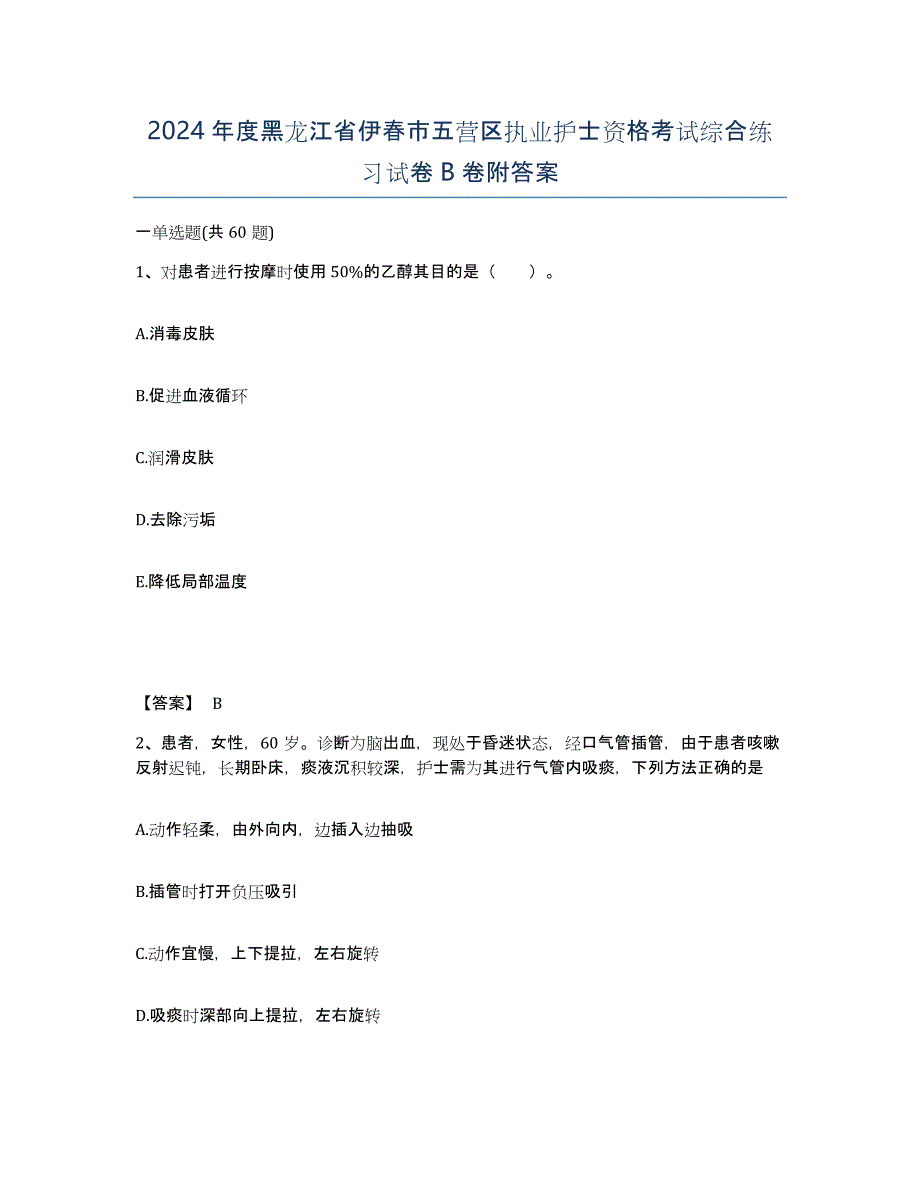 2024年度黑龙江省伊春市五营区执业护士资格考试综合练习试卷B卷附答案

一单选题(共60题)

1、对患者进行按摩时使用50%的乙醇其目的是（　　）。

A.消毒皮肤

B.促进血液循环

C.润滑皮肤

D.去除污垢

E.降低局部温度

【答案】 B

2、患者，女性，60岁。诊断为脑出血，现处于昏迷状态，经口气管插管，由于患者咳嗽反射迟钝，长期卧床，痰液沉积较深，护士需为其进行气管内吸痰，下列方法正确的是

A.动作轻柔，由外向内，边插入边抽吸

B.插管时打开负压吸引

C.动作宜慢，上下提拉，左右旋转

D.吸痰时深部向上提拉，左右旋转